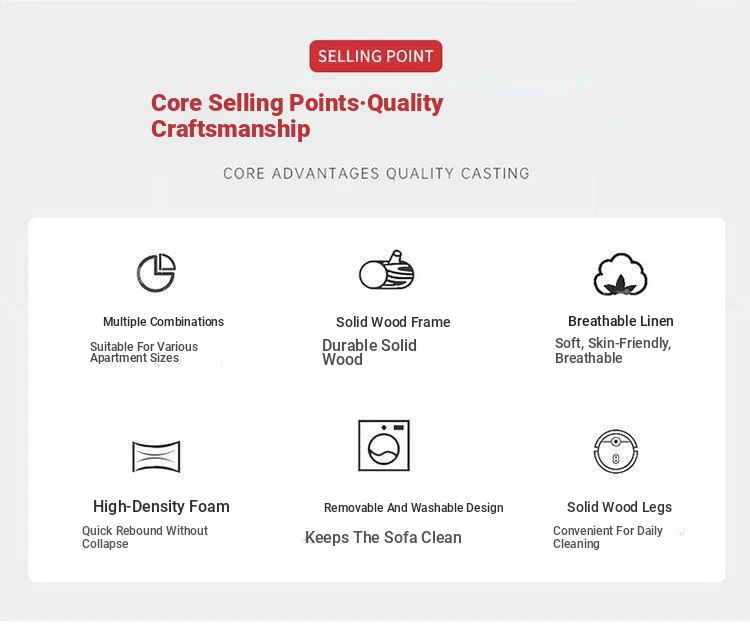 SELLING POINT

Core Selling Points·Quality Craftsmanship

CORE ADVANTAGES QUALITY CASTING

Multiple Combinations

Suitable For Various Apartment Sizes

Solid Wood Frame

Durable Solid Wood

Breathable Linen

Soft, Skin-Friendly, Breathable

High-Density Foam

Quick Rebound Without Collapse

Removable And Washable Design

Keeps The Sofa Clean

Solid Wood Legs

Convenient For Daily Cleaning